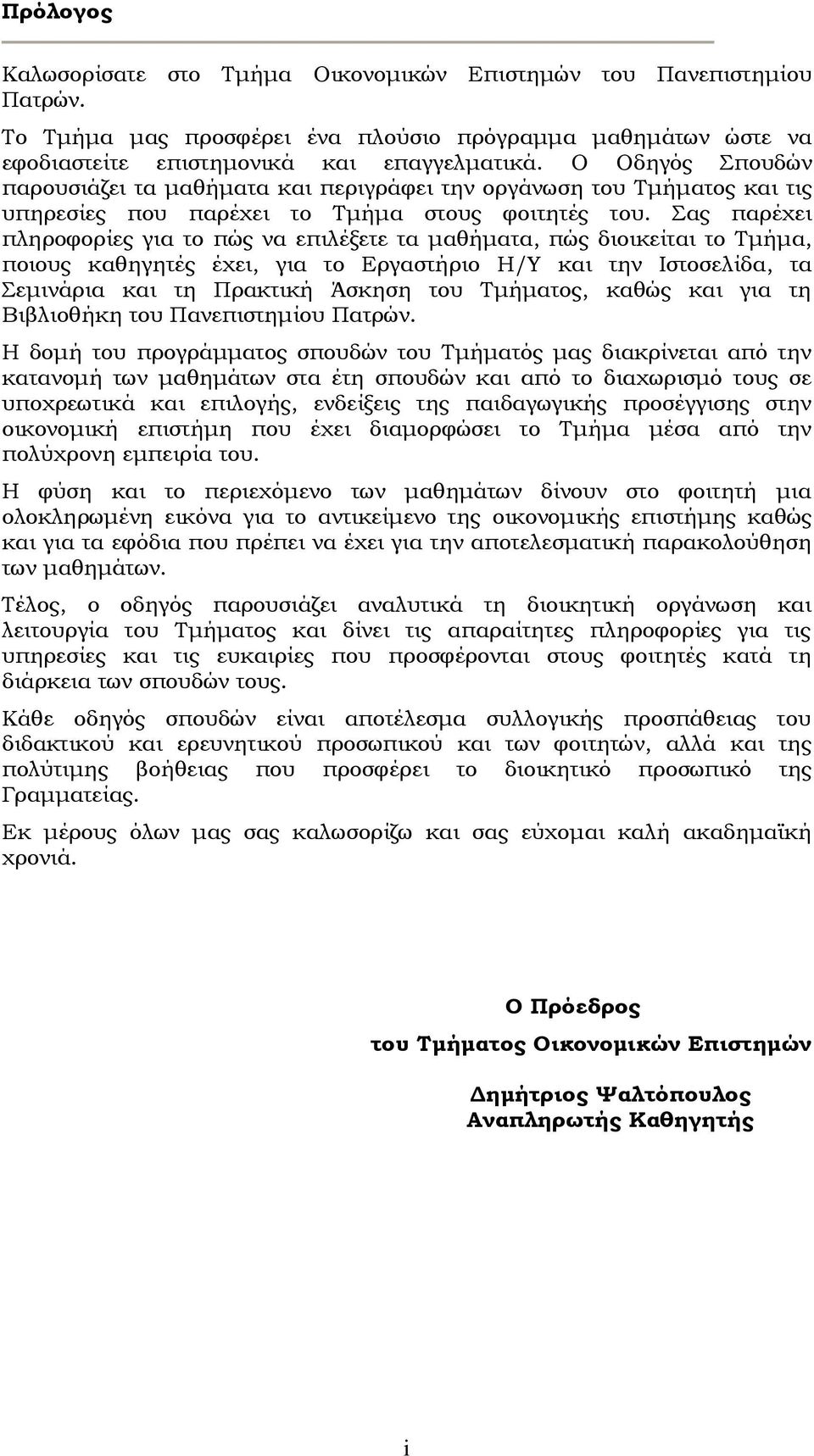 Πρόλογος

Καλωσορίσατε στο Τμήμα Οικονομικών Επιστημών του Πανεπιστημίου Πατρών.

Το Τμήμα μας προσφέρει ένα πλούσιο πρόγραμμα μαθημάτων ώστε να εφοδιαστείτε επιστημονικά και επαγγελματικά. Ο Οδηγός Σπουδών παρουσιάζει τα μαθήματα και περιγράφει την οργάνωση του Τμήματος και τις υπηρεσίες που παρέχει το Τμήμα στους φοιτητές του. Σας παρέχει πληροφορίες για το πώς να επιλέξετε τα μαθήματα, πώς διοικείται το Τμήμα, ποιους καθηγητές έχει, για το Εργαστήριο Η/Υ και την Ιστοσελίδα, τα Σεμινάρια και τη Πρακτική Άσκηση του Τμήματος, καθώς και για τη Βιβλιοθήκη του Πανεπιστημίου Πατρών.

Η δομή του προγράμματος σπουδών του Τμήματός μας διακρίνεται από την κατανομή των μαθημάτων στα έτη σπουδών και από το διαχωρισμό τους σε υποχρεωτικά και επιλογής, ενδείξεις της παιδαγωγικής προσέγγισης στην οικονομική επιστήμη που έχει διαμορφώσει το Τμήμα μέσα από την πολύχρονη εμπειρία του.

Η φύση και το περιεχόμενο των μαθημάτων δίνουν στο φοιτητή μια ολοκληρωμένη εικόνα για το αντικείμενο της οικονομικής επιστήμης καθώς και για τα εφόδια που πρέπει να έχει για την αποτελεσματική παρακολούθηση των μαθημάτων.

Τέλος, ο οδηγός παρουσιάζει αναλυτικά τη διοικητική οργάνωση και λειτουργία του Τμήματος και δίνει τις απαραίτητες πληροφορίες για τις υπηρεσίες και τις ευκαιρίες που προσφέρονται στους φοιτητές κατά τη διάρκεια των σπουδών τους.

Κάθε οδηγός σπουδών είναι αποτέλεσμα συλλογικής προσπάθειας του διδακτικού και ερευνητικού προσωπικού και των φοιτητών, αλλά και της πολύτιμης βοήθειας που προσφέρει το διοικητικό προσωπικό της Γραμματείας.

Εκ μέρους όλων μας σας καλωσορίζω και σας εύχομαι καλή ακαδημαϊκή χρονιά.

Ο Πρόεδρος
του Τμήματος Οικονομικών Επιστημών

Δημήτριος Ψαλτόπουλος
Αναπληρωτής Καθηγητής

i